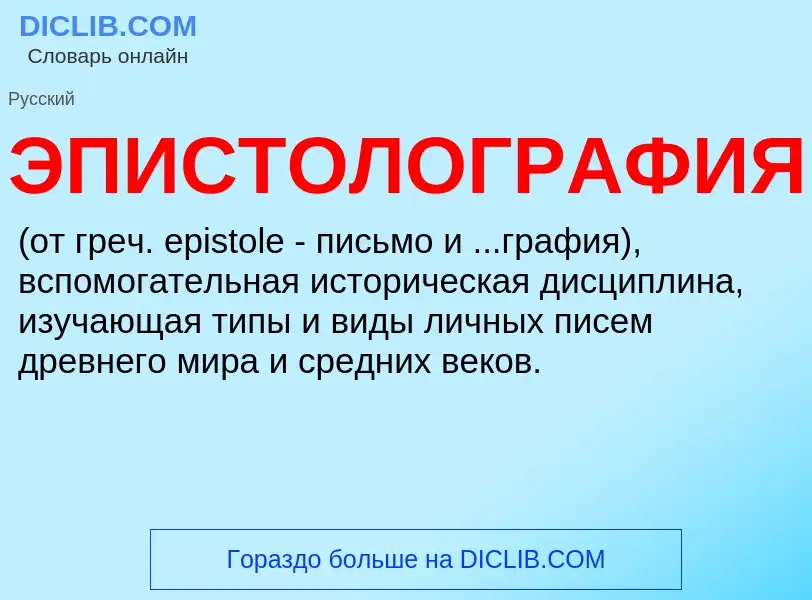 DICLIB.COM
Словарь онлайн

Русский

ЭПИСТОЛОГРАФИЯ

(от греч. epistole - письмо и ...графия), вспомогательная историческая дисциплина, изучающая типы и виды личных писем древнего мира и средних веков.

Гораздо больше на DICLIB.COM